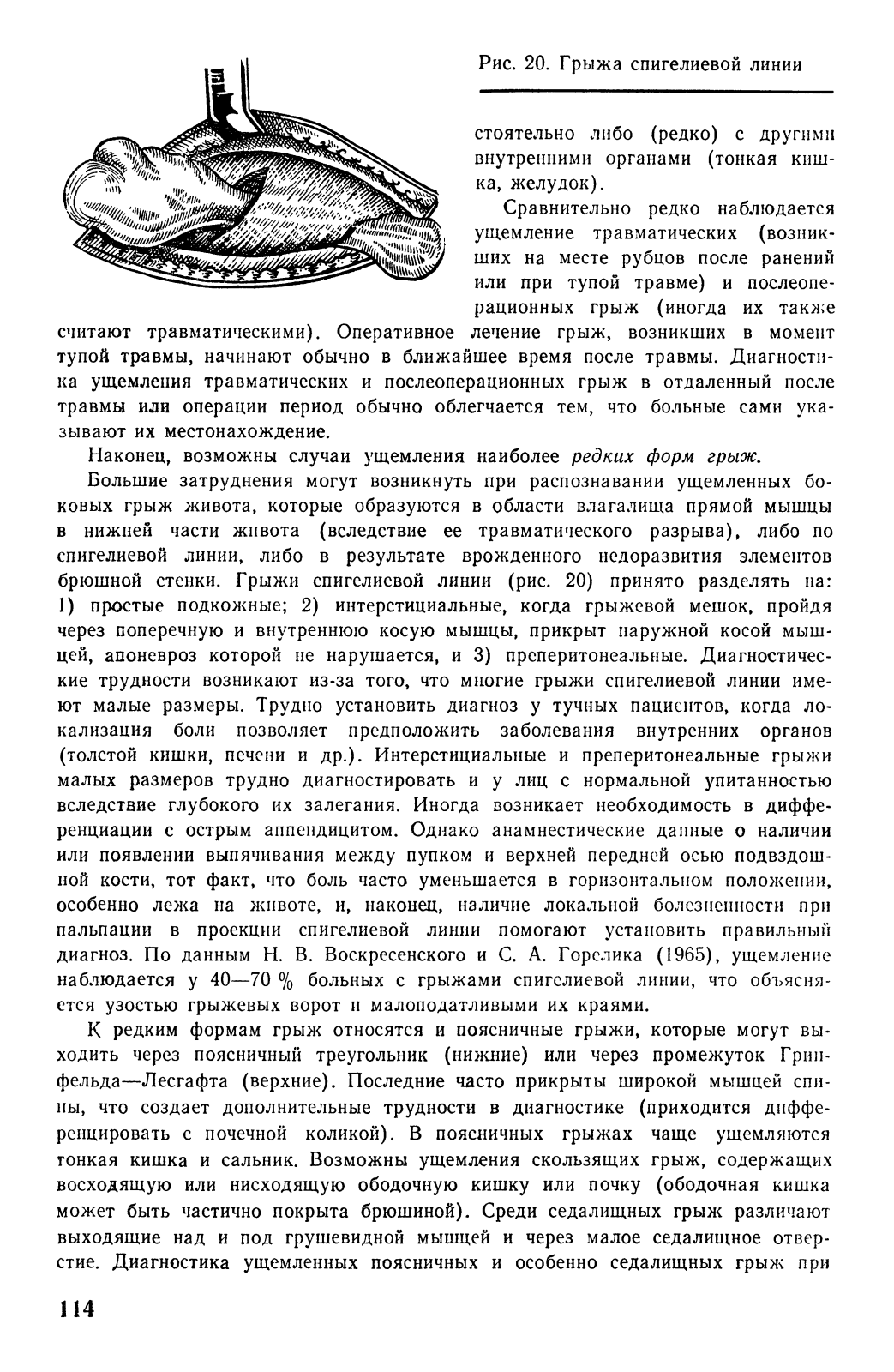 Рис. 20. Грыжа спигелиевой линии

стоятельно либо (редко) с другими внутренними органами (тонкая кишка, желудок).

Сравнительно редко наблюдается ущемление травматических (возникших на месте рубцов после ранений или при тупой травме) и послеоперационных грыж (иногда их также считают травматическими). Оперативное лечение грыж, возникших в момент тупой травмы, начинают обычно в ближайшее время после травмы. Диагностика ущемления травматических и послеоперационных грыж в отдаленный после травмы или операции период обычно облегчается тем, что больные сами указывают их местонахождение.

Наконец, возможны случаи ущемления наиболее редких форм грыж.

Большие затруднения могут возникнуть при распознавании ущемленных боковых грыж живота, которые образуются в области влагалища прямой мышцы в нижней части живота (вследствие ее травматического разрыва), либо по спигелиевой линии, либо в результате врожденного недоразвития элементов брюшной стенки. Грыжи спигелиевой линии (рис. 20) принято разделять на: 1) простые подкожные; 2) интерстициальные, когда грыжевой мешок, пройдя через поперечную и внутреннюю косую мышцы, прикрыт наружной косой мышцей, апоневроз которой не нарушается, и 3) преперитонеальные. Диагностические трудности возникают из-за того, что многие грыжи спигелиевой линии имеют малые размеры. Трудно установить диагноз у тучных пациентов, когда локализация боли позволяет предположить заболевания внутренних органов (толстой кишки, печени и др.). Интерстициальные и преперитонеальные грыжи малых размеров трудно диагностировать и у лиц с нормальной упитанностью вследствие глубокого их залегания. Иногда возникает необходимость в дифференциации с острым аппендицитом. Однако анамнестические данные о наличии или появлении выпячивания между пупком и верхней передней осью подвздошной кости, тот факт, что боль часто уменьшается в горизонтальном положении, особенно лежа на животе, и, наконец, наличие локальной болезненности при пальпации в проекции спигелиевой линии помогают установить правильный диагноз. По данным Н. В. Воскресенского и С. А. Горелика (1965), ущемление наблюдается у 40—70 % больных с грыжами спигелиевой линии, что объясняется узостью грыжевых ворот и малоподатливыми их краями.

К редким формам грыж относятся и поясничные грыжи, которые могут выходить через поясничный треугольник (нижние) или через промежуток Гринфельда—Лесгафта (верхние). Последние часто прикрыты широкой мышцей спины, что создает дополнительные трудности в диагностике (приходится дифференцировать с почечной коликой). В поясничных грыжах чаще ущемляются тонкая кишка и сальник. Возможны ущемления скользящих грыж, содержащих восходящую или нисходящую ободочную кишку или почку (ободочная кишка может быть частично покрыта брюшиной). Среди седалищных грыж различают выходящие над и под грушевидной мышцей и через малое седалищное отверстие. Диагностика ущемленных поясничных и особенно седалищных грыж при

114